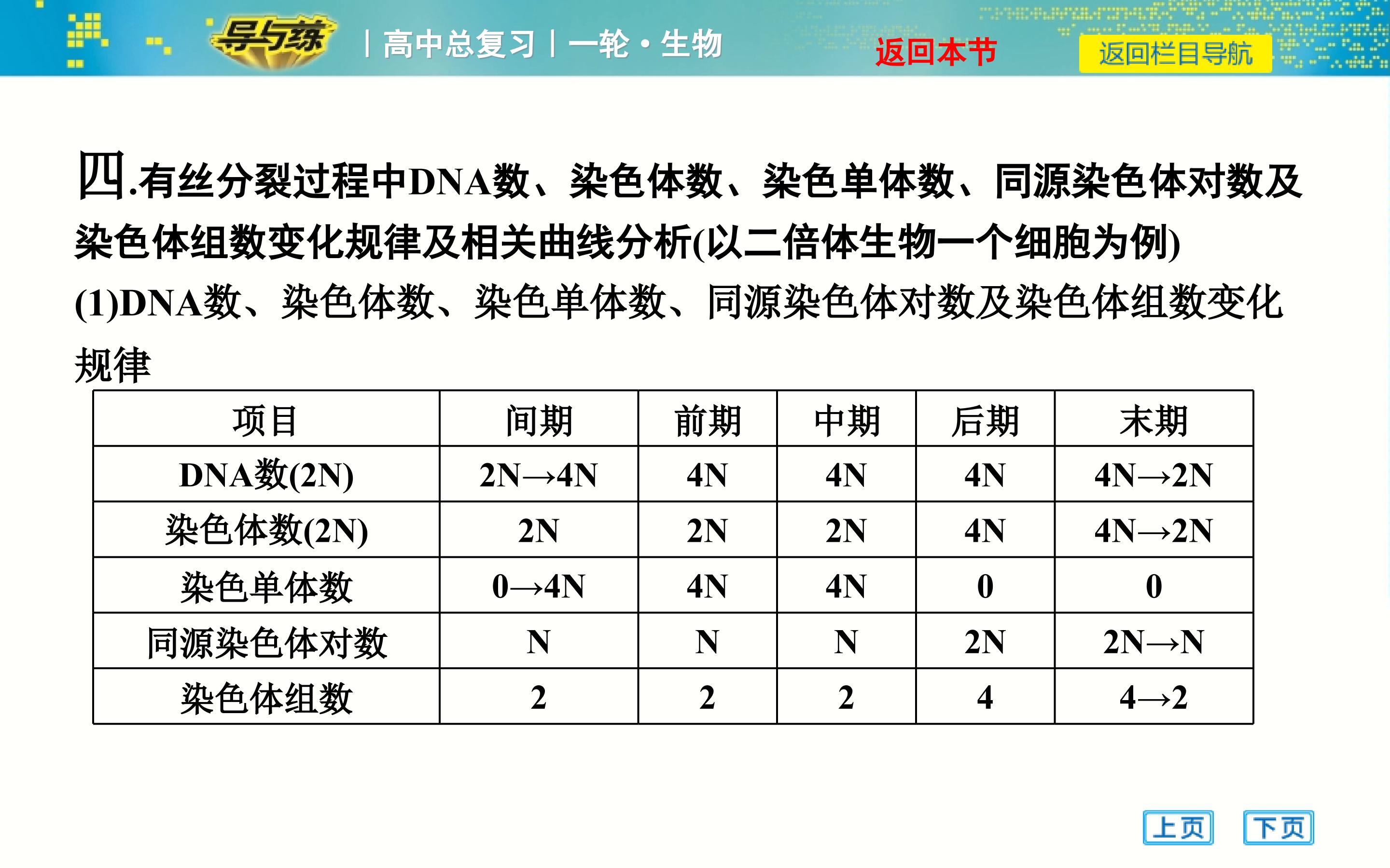 导与练 | 高中总复习 | 一轮·生物 返回本节 返回栏目导航

四.有丝分裂过程中DNA数、染色体数、染色单体数、同源染色体对数及染色体组数变化规律及相关曲线分析(以二倍体生物一个细胞为例)

(1)DNA数、染色体数、染色单体数、同源染色体对数及染色体组数变化规律

| 项目 | 间期 | 前期 | 中期 | 后期 | 末期 |
|---|---|---|---|---|---|
| DNA数(2N) | 2N→4N | 4N | 4N | 4N | 4N→2N |
| 染色体数(2N) | 2N | 2N | 2N | 4N | 4N→2N |
| 染色单体数 | 0→4N | 4N | 4N | 0 | 0 |
| 同源染色体对数 | N | N | N | 2N | 2N→N |
| 染色体组数 | 2 | 2 | 2 | 4 | 4→2 |

上页 下页